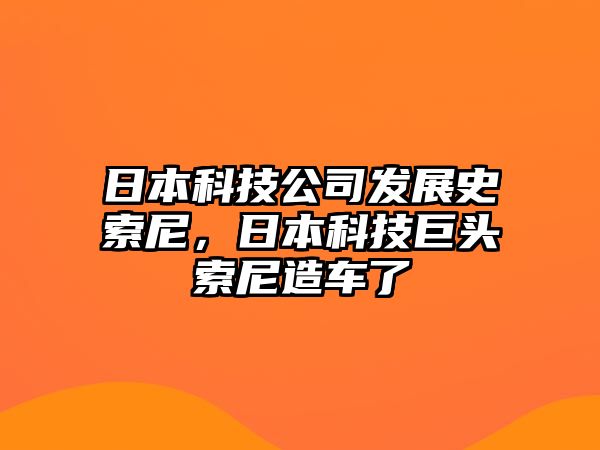 日本科技公司发展史索尼，日本科技巨头索尼造车了